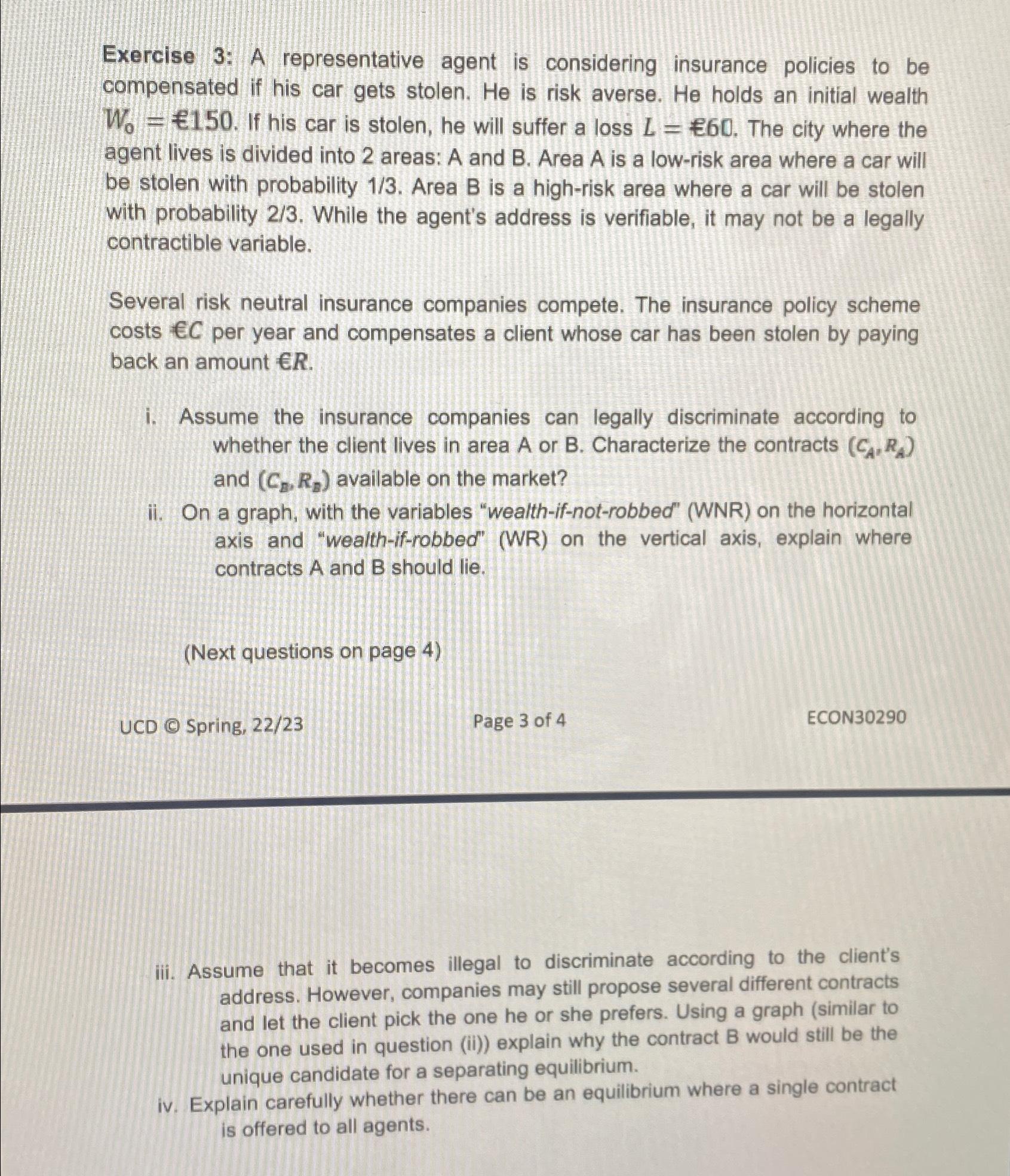 Exercise 3: A representative agent is considering insurance policies to be compensated if his car gets stolen. He is risk averse. He holds an initial wealth $W_0 = €150$. If his car is stolen, he will suffer a loss $L = €60$. The city where the agent lives is divided into 2 areas: A and B. Area A is a low-risk area where a car will be stolen with probability 1/3. Area B is a high-risk area where a car will be stolen with probability 2/3. While the agent's address is verifiable, it may not be a legally contractible variable.

Several risk neutral insurance companies compete. The insurance policy scheme costs $€C$ per year and compensates a client whose car has been stolen by paying back an amount $€R$.

i. Assume the insurance companies can legally discriminate according to whether the client lives in area A or B. Characterize the contracts $(C_A, R_A)$ and $(C_B, R_B)$ available on the market?

ii. On a graph, with the variables "wealth-if-not-robbed" (WNR) on the horizontal axis and "wealth-if-robbed" (WR) on the vertical axis, explain where contracts A and B should lie.

(Next questions on page 4)

UCD © Spring, 22/23 Page 3 of 4 ECON30290

iii. Assume that it becomes illegal to discriminate according to the client's address. However, companies may still propose several different contracts and let the client pick the one he or she prefers. Using a graph (similar to the one used in question (ii)) explain why the contract B would still be the unique candidate for a separating equilibrium.

iv. Explain carefully whether there can be an equilibrium where a single contract is offered to all agents.